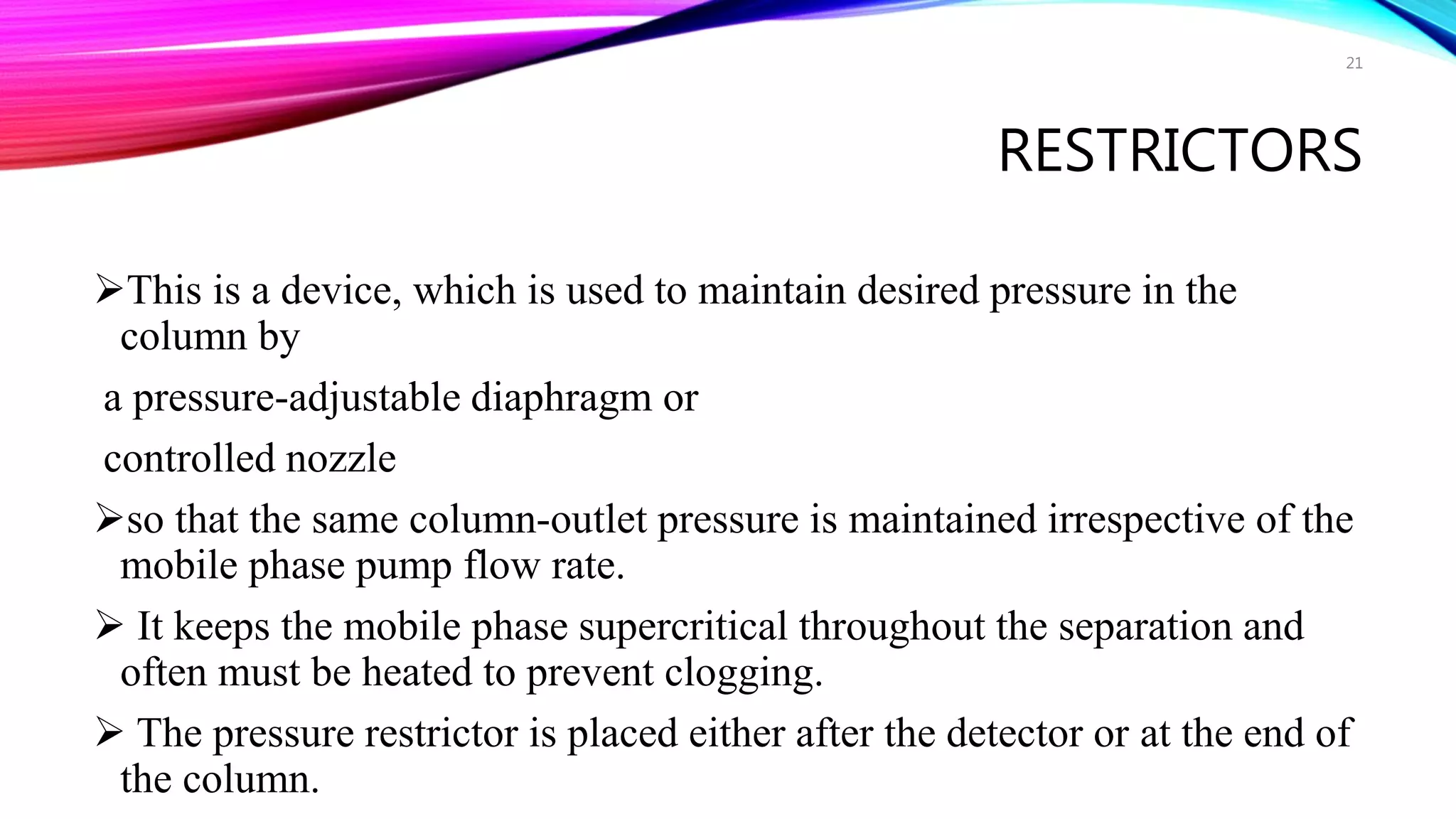 21

RESTRICTORS

➢This is a device, which is used to maintain desired pressure in the column by

a pressure-adjustable diaphragm or

controlled nozzle

➢so that the same column-outlet pressure is maintained irrespective of the mobile phase pump flow rate.

➢ It keeps the mobile phase supercritical throughout the separation and often must be heated to prevent clogging.

➢ The pressure restrictor is placed either after the detector or at the end of the column.